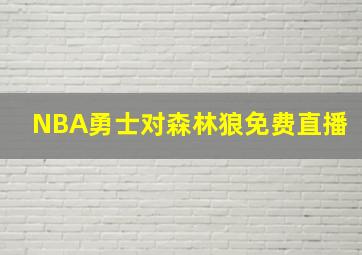 NBA勇士对森林狼免费直播